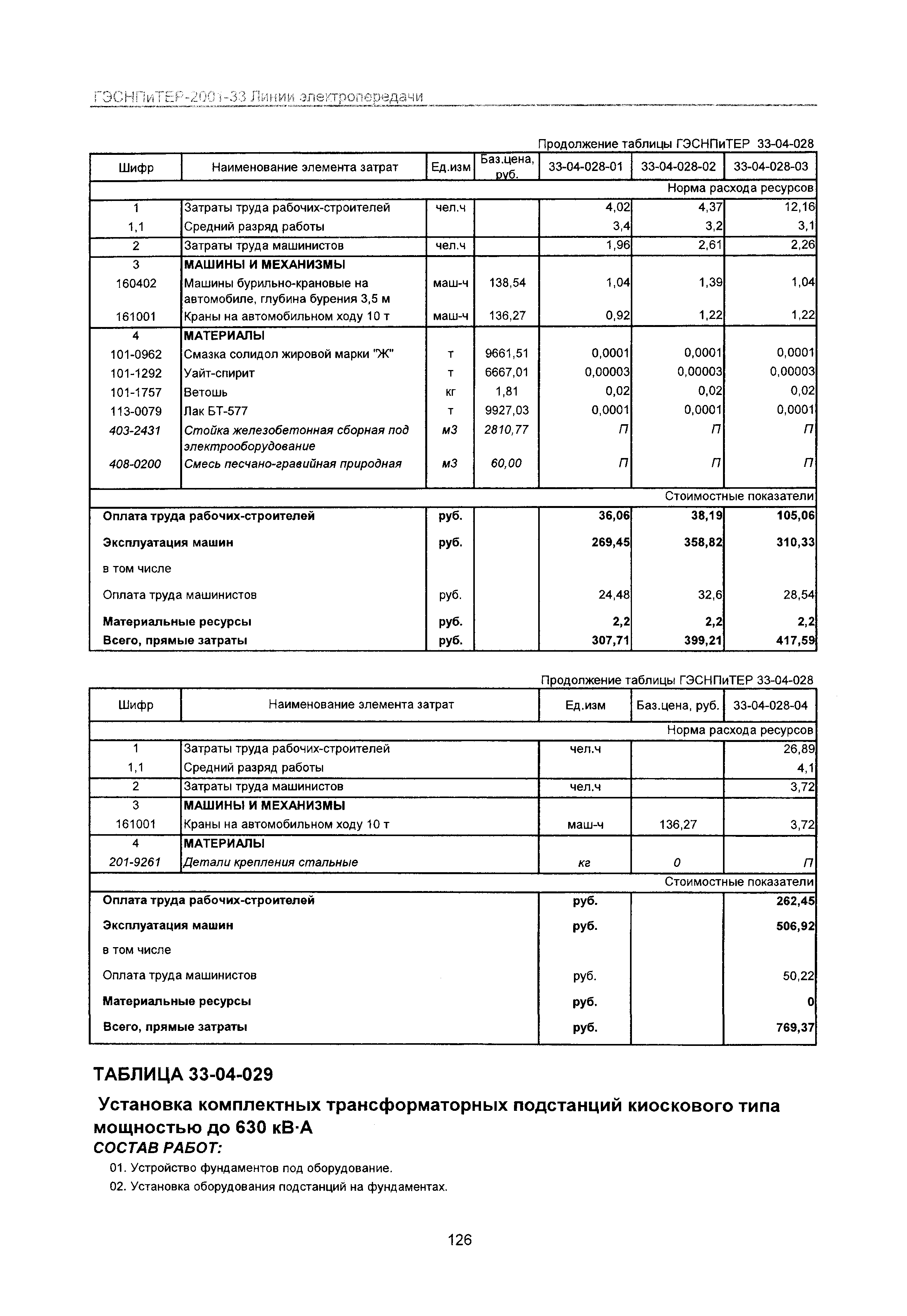 ГЭСНПиТЕР-2001-33 Линии электропередачи

Продолжение таблицы ГЭСНПиТЕР 33-04-028

| Шифр | Наименование элемента затрат | Ед.изм | Баз.цена, руб. | 33-04-028-01 | 33-04-028-02 | 33-04-028-03 |
|---|---|---|---|---|---|---|
| | | | | | | Норма расхода ресурсов |
| 1 | Затраты труда рабочих-строителей | чел.ч | | 4,02 | 4,37 | 12,16 |
| 1,1 | Средний разряд работы | | | 3,4 | 3,2 | 3,1 |
| 2 | Затраты труда машинистов | чел.ч | | 1,96 | 2,61 | 2,26 |
| 3 | МАШИНЫ И МЕХАНИЗМЫ | | | | | |
| 160402 | Машины бурильно-крановые на автомобиле, глубина бурения 3,5 м | маш-ч | 138,54 | 1,04 | 1,39 | 1,04 |
| 161001 | Краны на автомобильном ходу 10 т | маш-ч | 136,27 | 0,92 | 1,22 | 1,22 |
| 4 | МАТЕРИАЛЫ | | | | | |
| 101-0962 | Смазка солидол жировой марки "Ж" | т | 9661,51 | 0,0001 | 0,0001 | 0,0001 |
| 101-1292 | Уайт-спирит | т | 6667,01 | 0,00003 | 0,00003 | 0,00003 |
| 101-1757 | Ветошь | кг | 1,81 | 0,02 | 0,02 | 0,02 |
| 113-0079 | Лак БТ-577 | т | 9927,03 | 0,0001 | 0,0001 | 0,0001 |
| 403-2431 | Стойка железобетонная сборная под электрооборудование | м3 | 2810,77 | П | П | П |
| 408-0200 | Смесь песчано-гравийная природная | м3 | 60,00 | П | П | П |
| | | | | | | Стоимостные показатели |
| Оплата труда рабочих-строителей | | руб. | | 36,06 | 38,19 | 105,06 |
| Эксплуатация машин | | руб. | | 269,45 | 358,82 | 310,33 |
| в том числе | | | | | | |
| Оплата труда машинистов | | руб. | | 24,48 | 32,6 | 28,54 |
| Материальные ресурсы | | руб. | | 2,2 | 2,2 | 2,2 |
| Всего, прямые затраты | | руб. | | 307,71 | 399,21 | 417,59 |

Продолжение таблицы ГЭСНПиТЕР 33-04-028

| Шифр | Наименование элемента затрат | Ед.изм | Баз.цена, руб. | 33-04-028-04 |
|---|---|---|---|---|
| | | | | Норма расхода ресурсов |
| 1 | Затраты труда рабочих-строителей | чел.ч | | 26,89 |
| 1,1 | Средний разряд работы | | | 4,1 |
| 2 | Затраты труда машинистов | чел.ч | | 3,72 |
| 3 | МАШИНЫ И МЕХАНИЗМЫ | | | |
| 161001 | Краны на автомобильном ходу 10 т | маш-ч | 136,27 | 3,72 |
| 4 | МАТЕРИАЛЫ | | | |
| 201-9261 | Детали крепления стальные | кг | 0 | П |
| | | | | Стоимостные показатели |
| Оплата труда рабочих-строителей | | руб. | | 262,45 |
| Эксплуатация машин | | руб. | | 506,92 |
| в том числе | | | | |
| Оплата труда машинистов | | руб. | | 50,22 |
| Материальные ресурсы | | руб. | | 0 |
| Всего, прямые затраты | | руб. | | 769,37 |

ТАБЛИЦА 33-04-029

Установка комплектных трансформаторных подстанций киоскового типа мощностью до 630 кВ·А

СОСТАВ РАБОТ:

01. Устройство фундаментов под оборудование.

02. Установка оборудования подстанций на фундаментах.

126